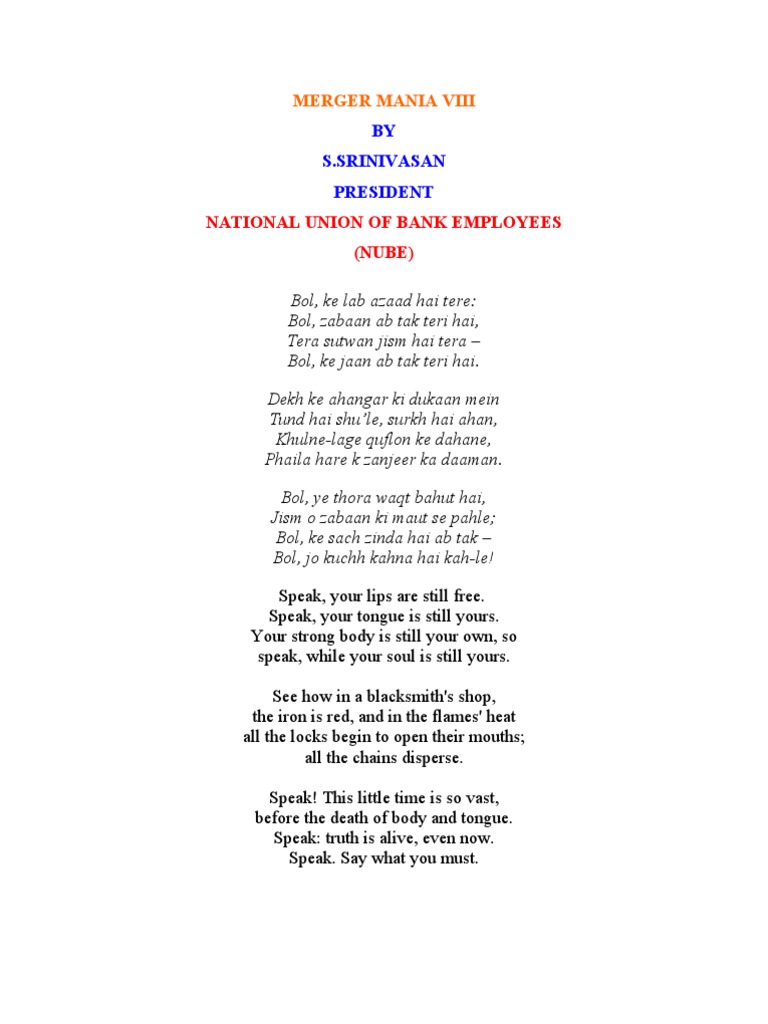 MERGER MANIA VIII

BY

S.SRINIVASAN

PRESIDENT

NATIONAL UNION OF BANK EMPLOYEES

(NUBE)

Bol, ke lab azaad hai tere:
Bol, zabaan ab tak teri hai,
Tera sutwan jism hai tera –
Bol, ke jaan ab tak teri hai.

Dekh ke ahangar ki dukaan mein
Tund hai shu'le, surkh hai ahan,
Khulne-lage quflon ke dahane,
Phaila hare k zanjeer ka daaman.

Bol, ye thora waqt bahut hai,
Jism o zabaan ki maut se pahle;
Bol, ke sach zinda hai ab tak –
Bol, jo kuchh kahna hai kah-le!

Speak, your lips are still free.
Speak, your tongue is still yours.
Your strong body is still your own, so
speak, while your soul is still yours.

See how in a blacksmith's shop,
the iron is red, and in the flames' heat
all the locks begin to open their mouths;
all the chains disperse.

Speak! This little time is so vast,
before the death of body and tongue.
Speak: truth is alive, even now.
Speak. Say what you must.